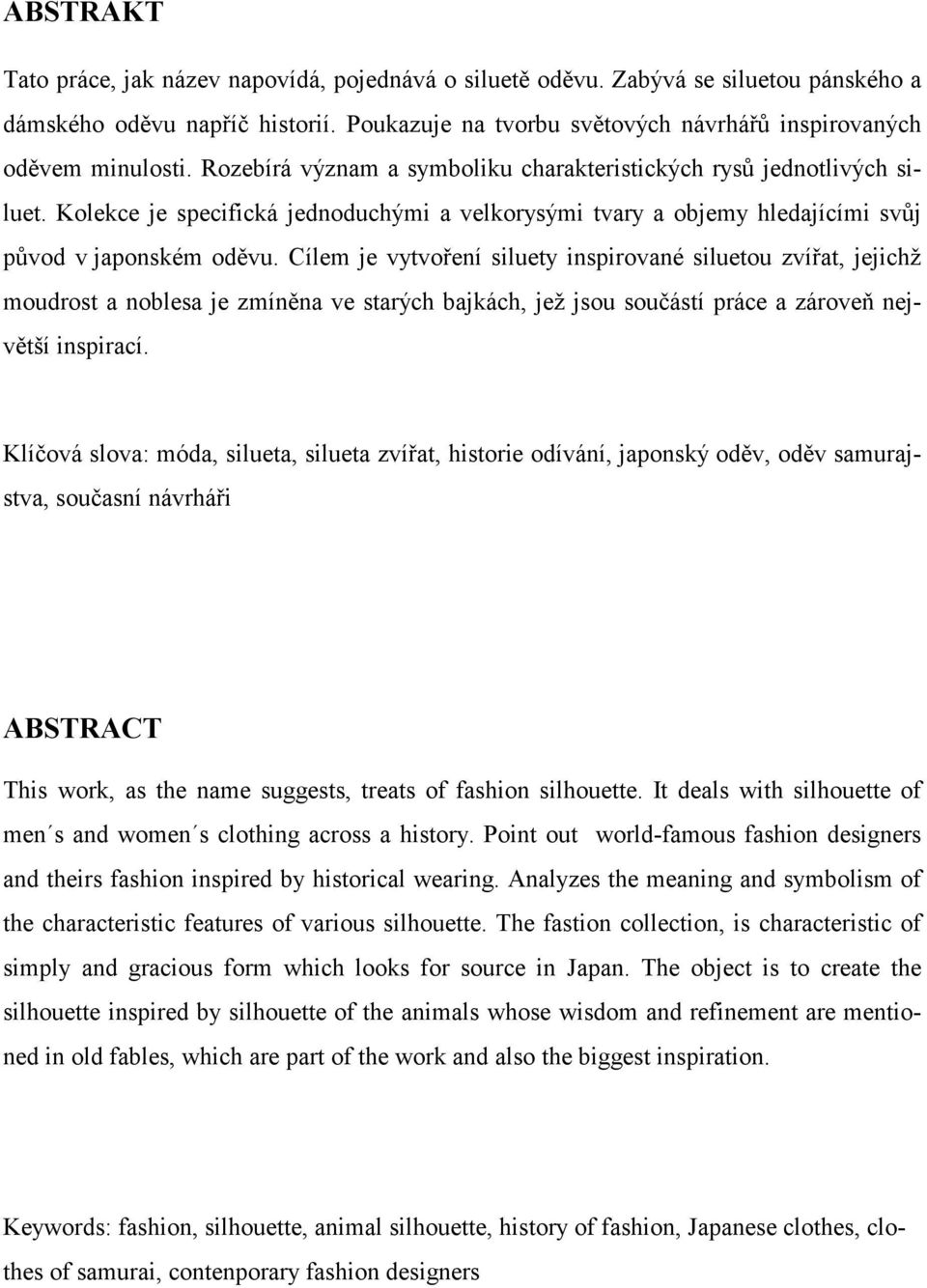 ABSTRAKT

Tato práce, jak název napovídá, pojednává o siluetě oděvu. Zabývá se siluetou pánského a dámského oděvu napříč historií. Poukazuje na tvorbu světových návrhářů inspirovaných oděvem minulosti. Rozebírá význam a symboliku charakteristických rysů jednotlivých siluet. Kolekce je specifická jednoduchými a velkorysými tvary a objemy hledajícími svůj původ v japonském oděvu. Cílem je vytvoření siluety inspirované siluetou zvířat, jejichž moudrost a noblesa je zmíněna ve starých bajkách, jež jsou součástí práce a zároveň největší inspirací.

Klíčová slova: móda, silueta, silueta zvířat, historie odívání, japonský oděv, oděv samurajstva, současní návrháři

ABSTRACT

This work, as the name suggests, treats of fashion silhouette. It deals with silhouette of men´s and women´s clothing across a history. Point out world-famous fashion designers and theirs fashion inspired by historical wearing. Analyzes the meaning and symbolism of the characteristic features of various silhouette. The fastion collection, is characteristic of simply and gracious form which looks for source in Japan. The object is to create the silhouette inspired by silhouette of the animals whose wisdom and refinement are mentioned in old fables, which are part of the work and also the biggest inspiration.

Keywords: fashion, silhouette, animal silhouette, history of fashion, Japanese clothes, clothes of samurai, contenporary fashion designers